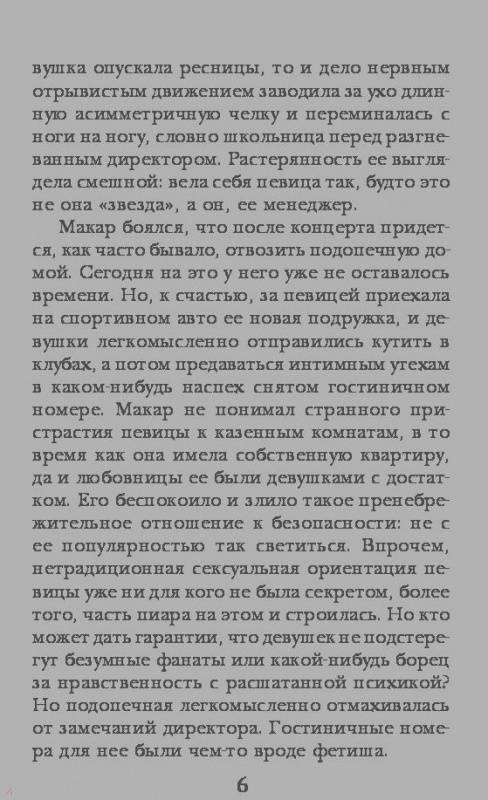 вушка опускала ресницы, то и дело нервным отрывистым движением заводила за ухо длинную асимметричную челку и переминалась с ноги на ногу, словно школьница перед разгневанным директором. Растерянность ее выглядела смешной: вела себя певица так, будто это не она «звезда», а он, ее менеджер.

Макар боялся, что после концерта придется, как часто бывало, отвозить подопечную домой. Сегодня на это у него уже не оставалось времени. Но, к счастью, за певицей приехала на спортивном авто ее новая подружка, и девушки легкомысленно отправились кутить в клубах, а потом предаваться интимным утехам в каком-нибудь наспех снятом гостиничном номере. Макар не понимал странного пристрастия певицы к казенным комнатам, в то время как она имела собственную квартиру, да и любовницы ее были девушками с достатком. Его беспокоило и злило такое пренебрежительное отношение к безопасности: не с ее популярностью так светиться. Впрочем, нетрадиционная сексуальная ориентация певицы уже ни для кого не была секретом, более того, часть пиара на этом и строилась. Но кто может дать гарантии, что девушек не подстерегут безумные фанаты или какой-нибудь борец за нравственность с расшатанной психикой? Но подопечная легкомысленно отмахивалась от замечаний директора. Гостиничные номера для нее были чем-то вроде фетиша.

6